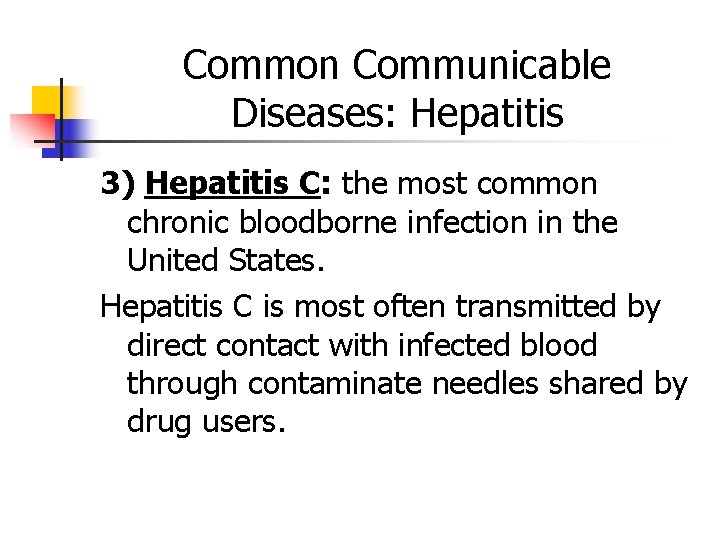 Common Communicable Diseases: Hepatitis

3) Hepatitis C: the most common chronic bloodborne infection in the United States.

Hepatitis C is most often transmitted by direct contact with infected blood through contaminate needles shared by drug users.